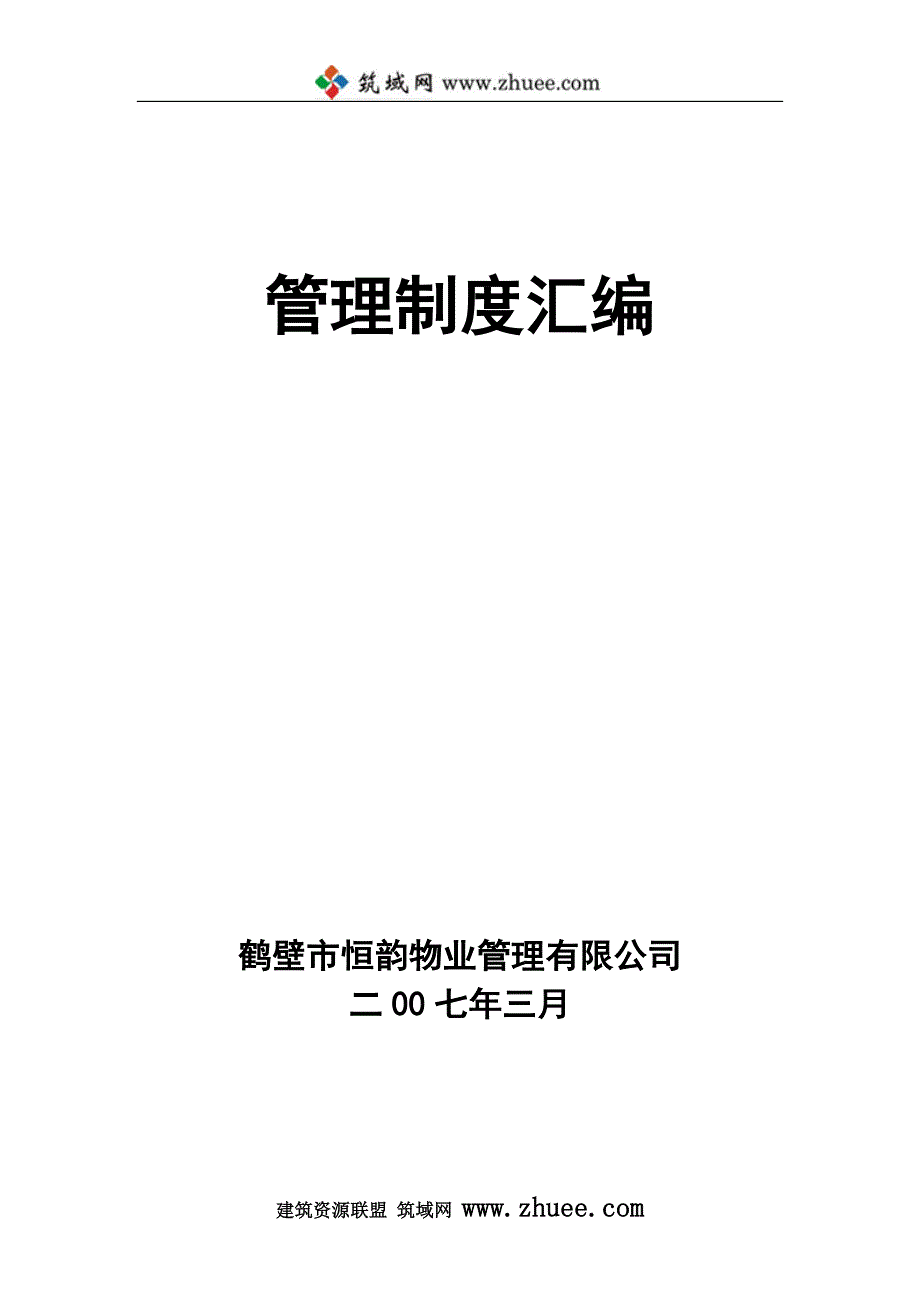 筑域网 www.zhuee.com

管理制度汇编

鹤壁市恒韵物业管理有限公司
二00七年三月

建筑资源联盟 筑域网 www.zhuee.com